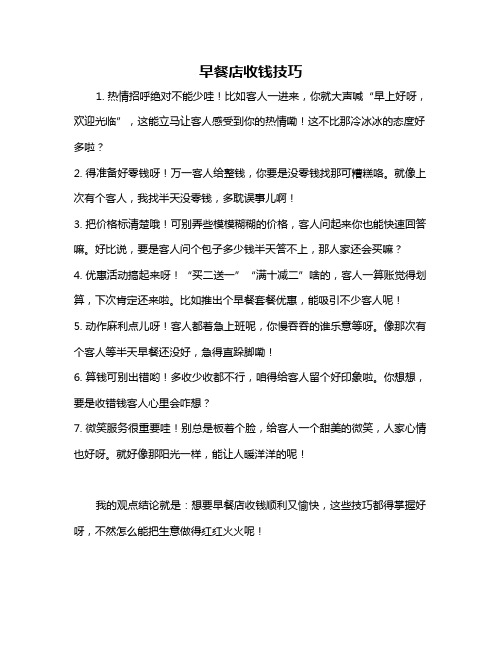 早餐店收钱技巧

1. 热情招呼绝对不能少哇！比如客人一进来，你就大声喊“早上好呀，欢迎光临”，这能立马让客人感受到你的热情嘞！这不比那冷冰冰的态度好多啦？

2. 得准备好零钱呀！万一客人给整钱，你要是没零钱找那可糟糕咯。就像上次有个客人，我找半天没零钱，多耽误事儿啊！

3. 把价格标清楚哦！可别弄些模模糊糊的价格，客人问起来你也能快速回答嘛。好比说，要是客人问个包子多少钱半天答不上，那人家还会买嘛？

4. 优惠活动搞起来呀！“买二送一”“满十减二”啥的，客人一算账觉得划算，下次肯定还来啦。比如推出个早餐套餐优惠，能吸引不少客人呢！

5. 动作麻利点儿呀！客人都着急上班呢，你慢吞吞的谁乐意等呀。像那次有个客人等半天早餐还没好，急得直跺脚嘞！

6. 算钱可别出错哟！多收少收都不行，咱得给客人留个好印象啦。你想想，要是收错钱客人心里会咋想？

7. 微笑服务很重要哇！别总是板着个脸，给客人一个甜美的微笑，人家心情也好呀。就好像那阳光一样，能让人暖洋洋的呢！

我的观点结论就是：想要早餐店收钱顺利又愉快，这些技巧都得掌握好呀，不然怎么能把生意做得红红火火呢！